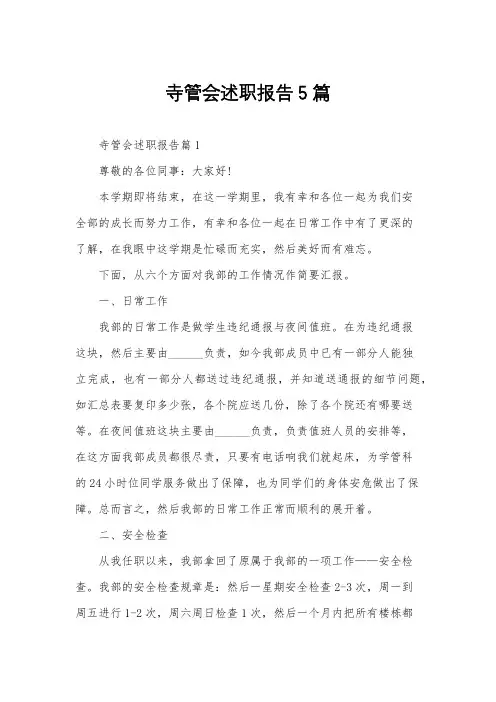 寺管会述职报告5篇

寺管会述职报告篇1

尊敬的各位同事：大家好！

本学期即将结束，在这一学期里，我有幸和各位一起为我们安全部的成长而努力工作，有幸和各位一起在日常工作中有了更深的了解，在我眼中这学期是忙碌而充实，然后美好而有难忘。

下面，从六个方面对我部的工作情况作简要汇报。

一、日常工作

我部的日常工作是做学生违纪通报与夜间值班。在为违纪通报这块，然后主要由______负责，如今我部成员中已有一部分人能独立完成，也有一部分人都送过违纪通报，并知道送通报的细节问题，如汇总表要复印多少张，各个院应送几份，除了各个院还有哪要送等。在夜间值班这块主要由______负责，负责值班人员的安排等，在这方面我部成员都很尽责，只要有电话响我们就起床，为学管科的24小时位同学服务做出了保障，也为同学们的身体安危做出了保障。总而言之，然后我部的日常工作正常而顺利的展开着。

二、安全检查

从我任职以来，我部拿回了原属于我部的一项工作——安全检查。我部的安全检查规章是：然后一星期安全检查2-3次，周一到周五进行1-2次，周六周日检查1次，然后一个月内把所有楼栋都